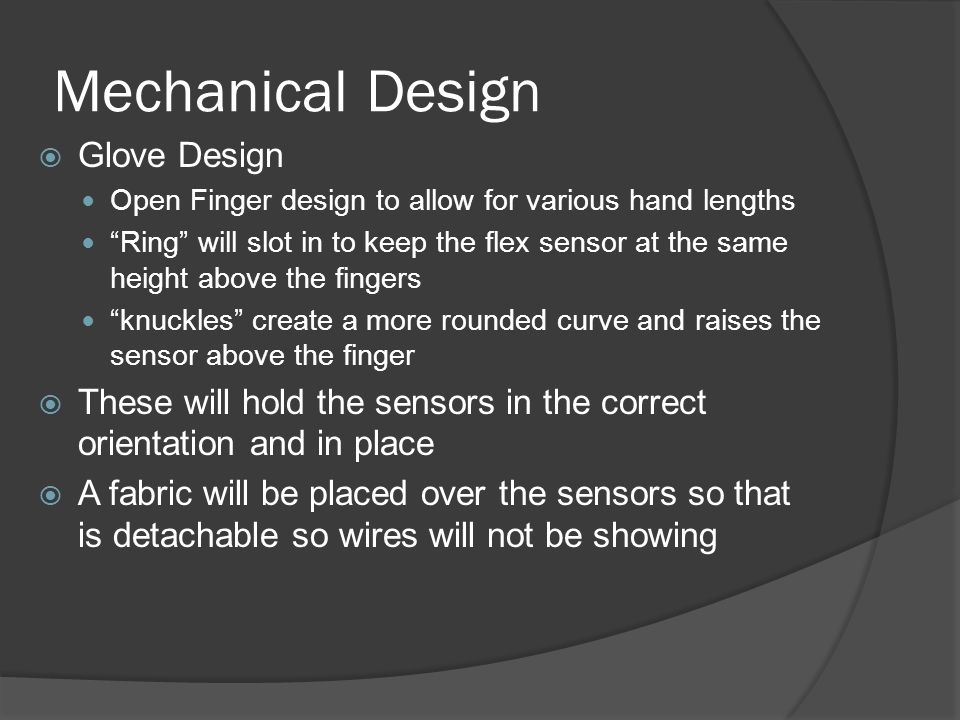 Mechanical Design

Glove Design

Open Finger design to allow for various hand lengths

“Ring” will slot in to keep the flex sensor at the same height above the fingers

“knuckles” create a more rounded curve and raises the sensor above the finger

These will hold the sensors in the correct orientation and in place

A fabric will be placed over the sensors so that is detachable so wires will not be showing